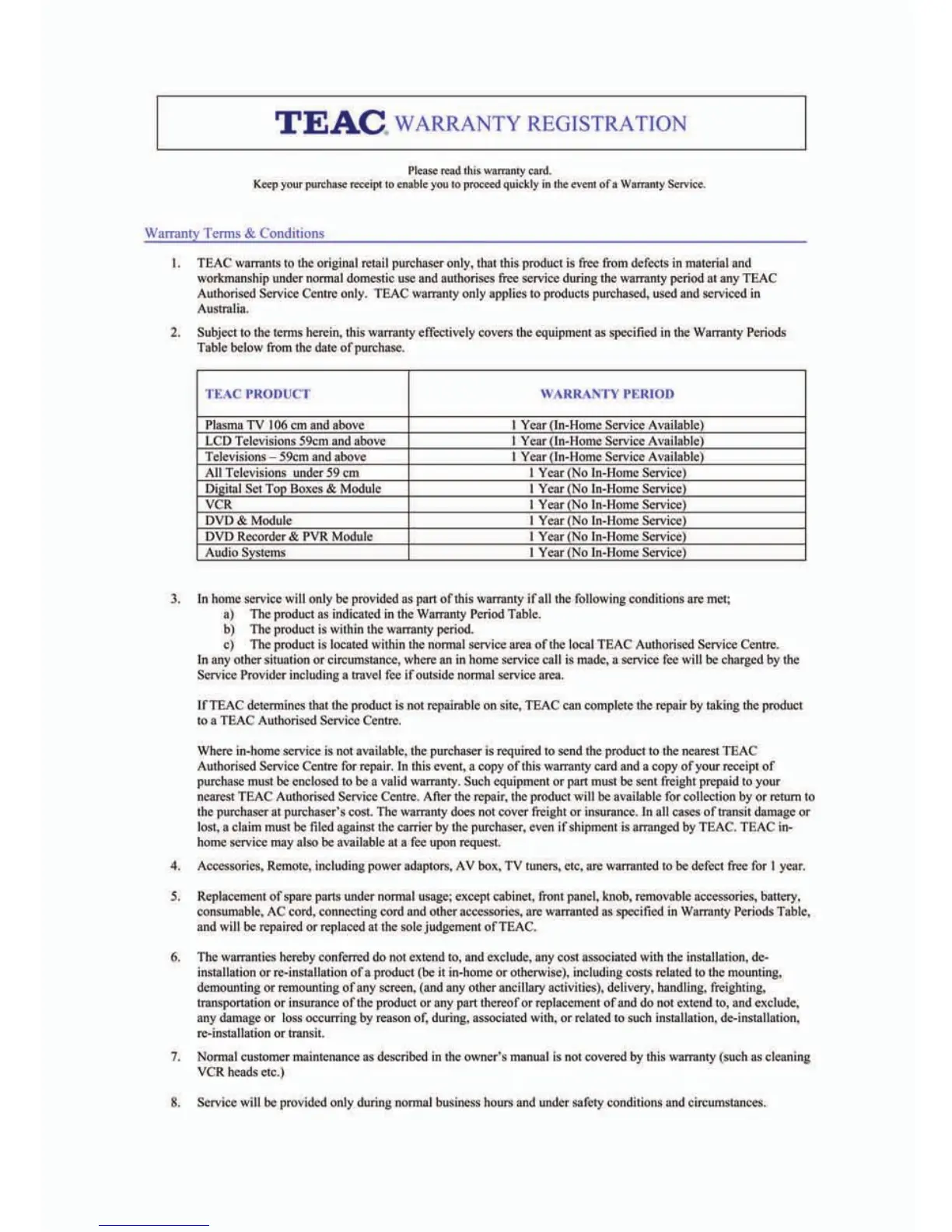 TEAC WARRANTY REGISTRATION

Please read this warranty card.
Keep your purchase receipt to enable you to proceed quickly in the event of a Warranty Service.

Warranty Terms & Conditions

1. TEAC warrants to the original retail purchaser only, that this product is free from defects in material and workmanship under normal domestic use and authorises free service during the warranty period at any TEAC Authorised Service Centre only. TEAC warranty only applies to products purchased, used and serviced in Australia.

2. Subject to the terms herein, this warranty effectively covers the equipment as specified in the Warranty Periods Table below from the date of purchase.

| TEAC PRODUCT | WARRANTY PERIOD |
|---|---|
| Plasma TV 106 cm and above | 1 Year (In-Home Service Available) |
| LCD Televisions 59cm and above | 1 Year (In-Home Service Available) |
| Televisions – 59cm and above | 1 Year (In-Home Service Available) |
| All Televisions under 59 cm | 1 Year (No In-Home Service) |
| Digital Set Top Boxes & Module | 1 Year (No In-Home Service) |
| VCR | 1 Year (No In-Home Service) |
| DVD & Module | 1 Year (No In-Home Service) |
| DVD Recorder & PVR Module | 1 Year (No In-Home Service) |
| Audio Systems | 1 Year (No In-Home Service) |

3. In home service will only be provided as part of this warranty if all the following conditions are met;
a) The product as indicated in the Warranty Period Table.
b) The product is within the warranty period.
c) The product is located within the normal service area of the local TEAC Authorised Service Centre.
In any other situation or circumstance, where an in home service call is made, a service fee will be charged by the Service Provider including a travel fee if outside normal service area.

If TEAC determines that the product is not repairable on site, TEAC can complete the repair by taking the product to a TEAC Authorised Service Centre.

Where in-home service is not available, the purchaser is required to send the product to the nearest TEAC Authorised Service Centre for repair. In this event, a copy of this warranty card and a copy of your receipt of purchase must be enclosed to be a valid warranty. Such equipment or part must be sent freight prepaid to your nearest TEAC Authorised Service Centre. After the repair, the product will be available for collection by or return to the purchaser at purchaser's cost. The warranty does not cover freight or insurance. In all cases of transit damage or lost, a claim must be filed against the carrier by the purchaser, even if shipment is arranged by TEAC. TEAC in-home service may also be available at a fee upon request.

4. Accessories, Remote, including power adaptors, AV box, TV tuners, etc, are warranted to be defect free for 1 year.

5. Replacement of spare parts under normal usage; except cabinet, front panel, knob, removable accessories, battery, consumable, AC cord, connecting cord and other accessories, are warranted as specified in Warranty Periods Table, and will be repaired or replaced at the sole judgement of TEAC.

6. The warranties hereby conferred do not extend to, and exclude, any cost associated with the installation, de-installation or re-installation of a product (be it in-home or otherwise), including costs related to the mounting, demounting or remounting of any screen, (and any other ancillary activities), delivery, handling, freighting, transportation or insurance of the product or any part thereof or replacement of and do not extend to, and exclude, any damage or loss occurring by reason of, during, associated with, or related to such installation, de-installation, re-installation or transit.

7. Normal customer maintenance as described in the owner's manual is not covered by this warranty (such as cleaning VCR heads etc.)

8. Service will be provided only during normal business hours and under safety conditions and circumstances.